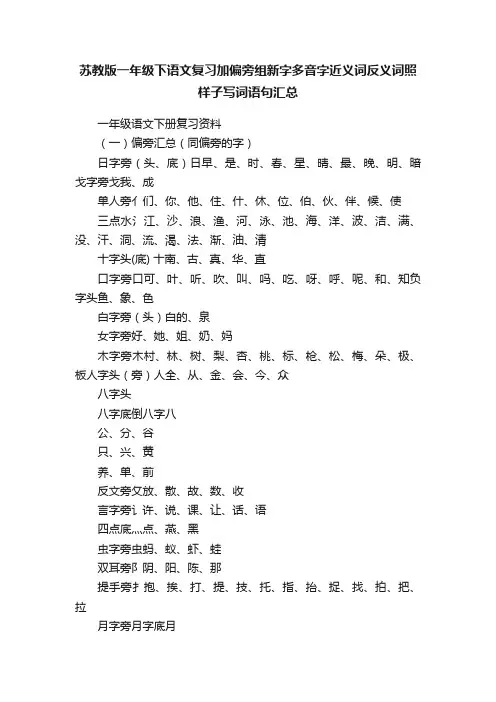 苏教版一年级下语文复习加偏旁组新字多音字近义词反义词照样子写词语句汇总

一年级语文下册复习资料

（一）偏旁汇总（同偏旁的字）

日字旁（头、底）日早、是、时、春、星、晴、最、晚、明、暗戈字旁戈我、成

单人旁亻们、你、他、住、什、休、位、伯、伙、伴、候、使

三点水氵江、沙、浪、渔、河、泳、池、海、洋、波、洁、满、没、汗、洞、流、渴、法、渐、油、清

十字头(底) 十南、古、真、华、直

口字旁口可、叶、听、吹、叫、吗、吃、呀、呼、呢、和、知负字头鱼、象、色

白字旁（头）白的、泉

女字旁好、她、姐、奶、妈

木字旁木村、林、树、梨、杏、桃、标、枪、松、梅、朵、极、板人字头（旁）人全、从、金、会、今、众

八字头

八字底倒八字八

公、分、谷

只、兴、黄

养、单、前

反文旁攵放、散、故、数、收

言字旁讠许、说、课、让、话、语

四点底灬点、燕、黑

虫字旁虫蚂、蚁、虾、蛙

双耳旁阝阴、阳、陈、那

提手旁扌抱、挨、打、提、技、托、指、抬、捉、找、拍、把、拉

月字旁月字底月